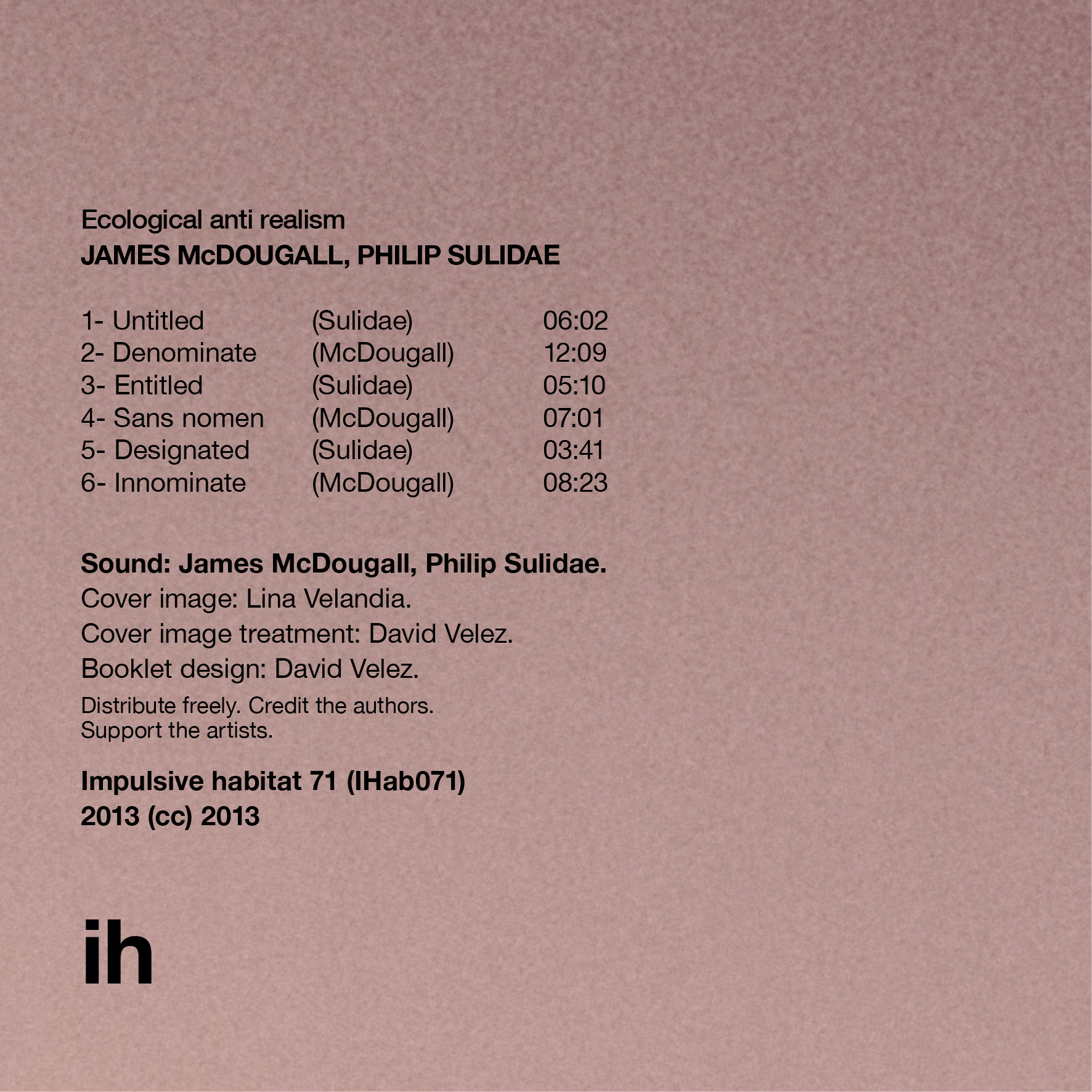 Ecological anti realism
JAMES McDOUGALL, PHILIP SULIDAE

1- Untitled (Sulidae) 06:02
2- Denominate (McDougall) 12:09
3- Entitled (Sulidae) 05:10
4- Sans nomen (McDougall) 07:01
5- Designated (Sulidae) 03:41
6- Innominate (McDougall) 08:23

Sound: James McDougall, Philip Sulidae.
Cover image: Lina Velandia.
Cover image treatment: David Velez.
Booklet design: David Velez.
Distribute freely. Credit the authors. Support the artists.

Impulsive habitat 71 (IHab071)
2013 (cc) 2013

ih